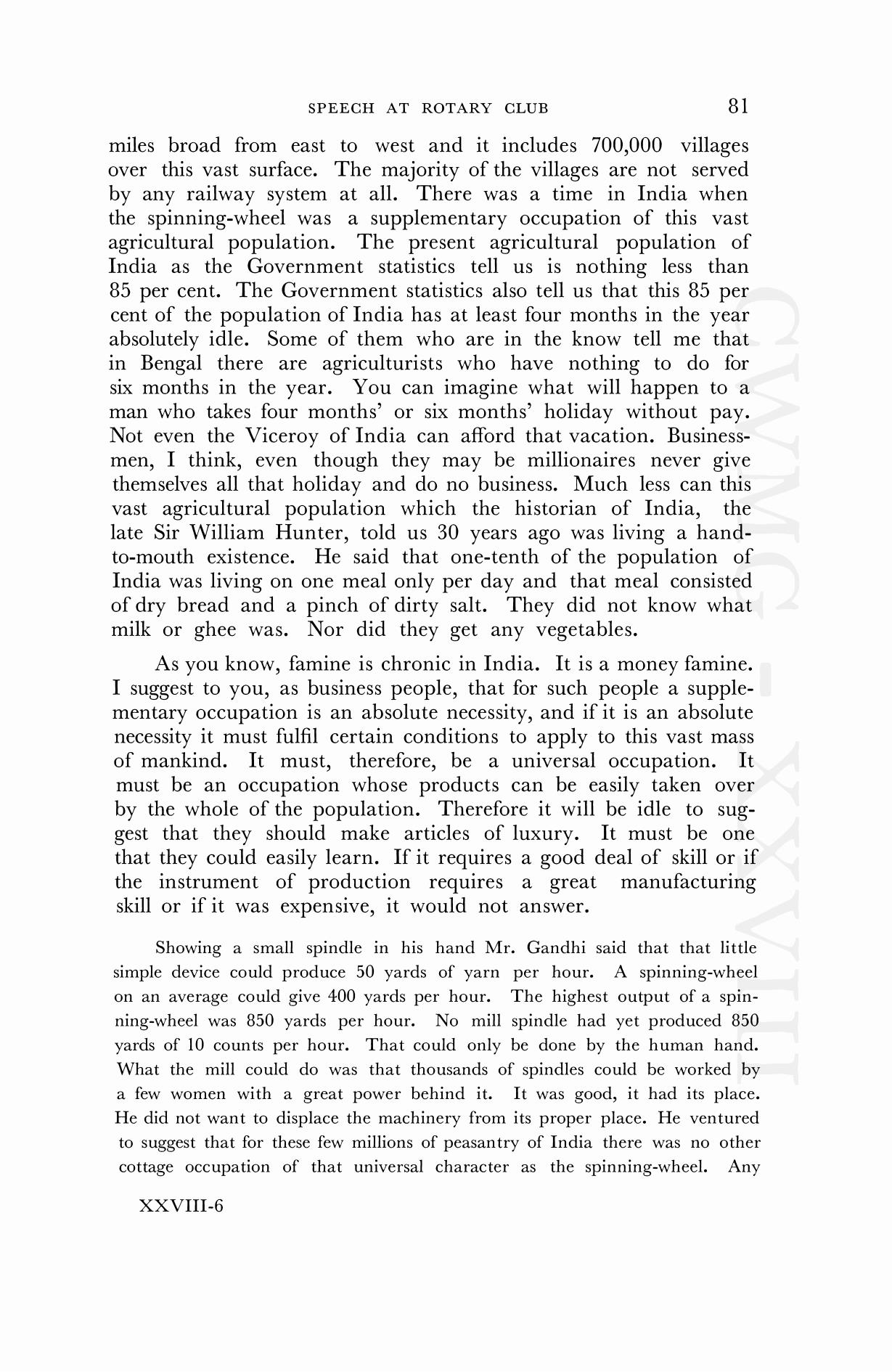 SPEECH AT ROTARY CLUB 81

miles broad from east to west and it includes 700,000 villages over this vast surface. The majority of the villages are not served by any railway system at all. There was a time in India when the spinning-wheel was a supplementary occupation of this vast agricultural population. The present agricultural population of India as the Government statistics tell us is nothing less than 85 per cent. The Government statistics also tell us that this 85 per cent of the population of India has at least four months in the year absolutely idle. Some of them who are in the know tell me that in Bengal there are agriculturists who have nothing to do for six months in the year. You can imagine what will happen to a man who takes four months' or six months' holiday without pay. Not even the Viceroy of India can afford that vacation. Businessmen, I think, even though they may be millionaires never give themselves all that holiday and do no business. Much less can this vast agricultural population which the historian of India, the late Sir William Hunter, told us 30 years ago was living a hand-to-mouth existence. He said that one-tenth of the population of India was living on one meal only per day and that meal consisted of dry bread and a pinch of dirty salt. They did not know what milk or ghee was. Nor did they get any vegetables.

As you know, famine is chronic in India. It is a money famine. I suggest to you, as business people, that for such people a supplementary occupation is an absolute necessity, and if it is an absolute necessity it must fulfil certain conditions to apply to this vast mass of mankind. It must, therefore, be a universal occupation. It must be an occupation whose products can be easily taken over by the whole of the population. Therefore it will be idle to suggest that they should make articles of luxury. It must be one that they could easily learn. If it requires a good deal of skill or if the instrument of production requires a great manufacturing skill or if it was expensive, it would not answer.

Showing a small spindle in his hand Mr. Gandhi said that that little simple device could produce 50 yards of yarn per hour. A spinning-wheel on an average could give 400 yards per hour. The highest output of a spinning-wheel was 850 yards per hour. No mill spindle had yet produced 850 yards of 10 counts per hour. That could only be done by the human hand. What the mill could do was that thousands of spindles could be worked by a few women with a great power behind it. It was good, it had its place. He did not want to displace the machinery from its proper place. He ventured to suggest that for these few millions of peasantry of India there was no other cottage occupation of that universal character as the spinning-wheel. Any

XXVIII-6

CWMG - XXVIII